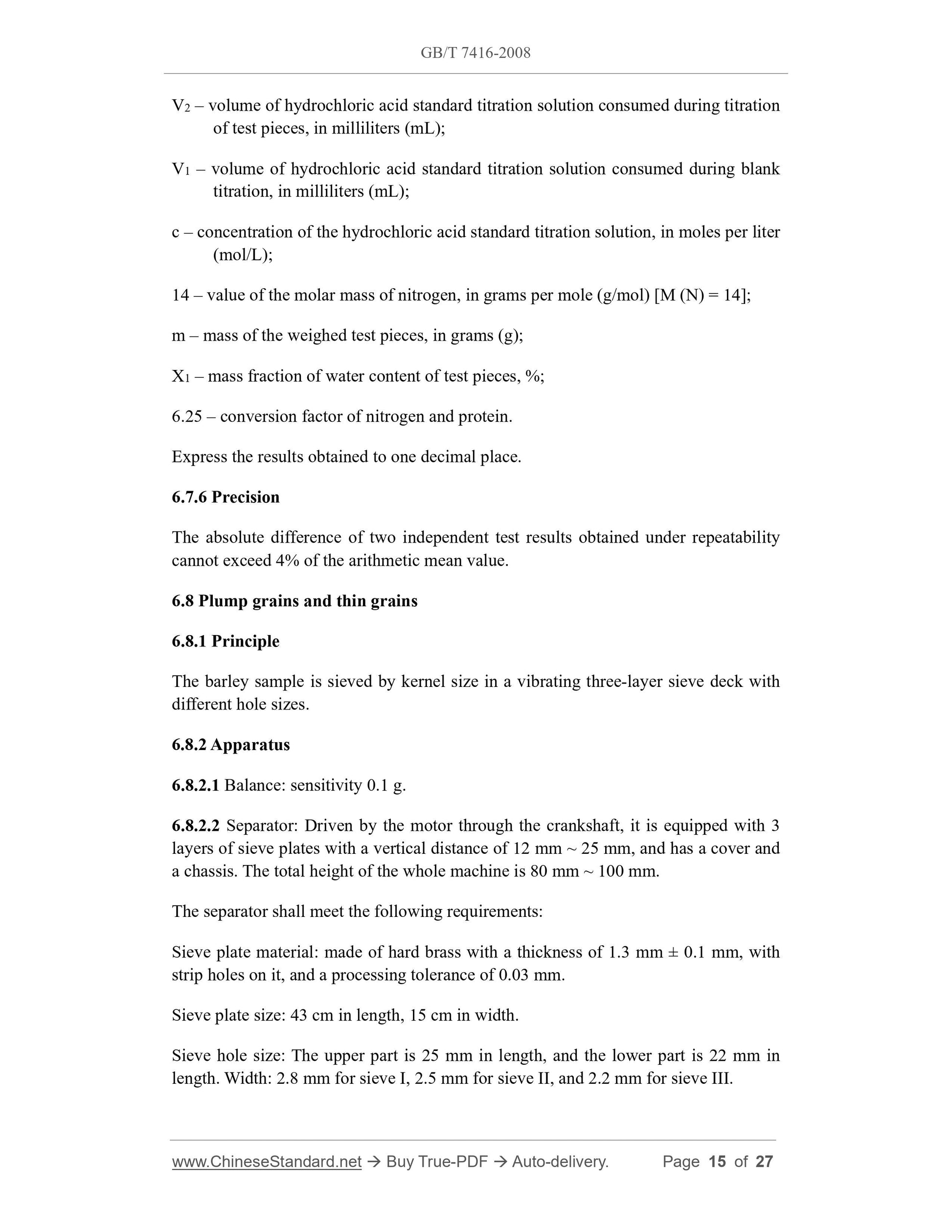 GB/T 7416-2008

$V_2$ – volume of hydrochloric acid standard titration solution consumed during titration of test pieces, in milliliters (mL);

$V_1$ – volume of hydrochloric acid standard titration solution consumed during blank titration, in milliliters (mL);

c – concentration of the hydrochloric acid standard titration solution, in moles per liter (mol/L);

14 – value of the molar mass of nitrogen, in grams per mole (g/mol) [M (N) = 14];

m – mass of the weighed test pieces, in grams (g);

$X_1$ – mass fraction of water content of test pieces, %;

6.25 – conversion factor of nitrogen and protein.

Express the results obtained to one decimal place.

6.7.6 Precision

The absolute difference of two independent test results obtained under repeatability cannot exceed 4% of the arithmetic mean value.

6.8 Plump grains and thin grains

6.8.1 Principle

The barley sample is sieved by kernel size in a vibrating three-layer sieve deck with different hole sizes.

6.8.2 Apparatus

6.8.2.1 Balance: sensitivity 0.1 g.

6.8.2.2 Separator: Driven by the motor through the crankshaft, it is equipped with 3 layers of sieve plates with a vertical distance of 12 mm ~ 25 mm, and has a cover and a chassis. The total height of the whole machine is 80 mm ~ 100 mm.

The separator shall meet the following requirements:

Sieve plate material: made of hard brass with a thickness of 1.3 mm ± 0.1 mm, with strip holes on it, and a processing tolerance of 0.03 mm.

Sieve plate size: 43 cm in length, 15 cm in width.

Sieve hole size: The upper part is 25 mm in length, and the lower part is 22 mm in length. Width: 2.8 mm for sieve I, 2.5 mm for sieve II, and 2.2 mm for sieve III.

www.ChineseStandard.net → Buy True-PDF → Auto-delivery. Page 15 of 27